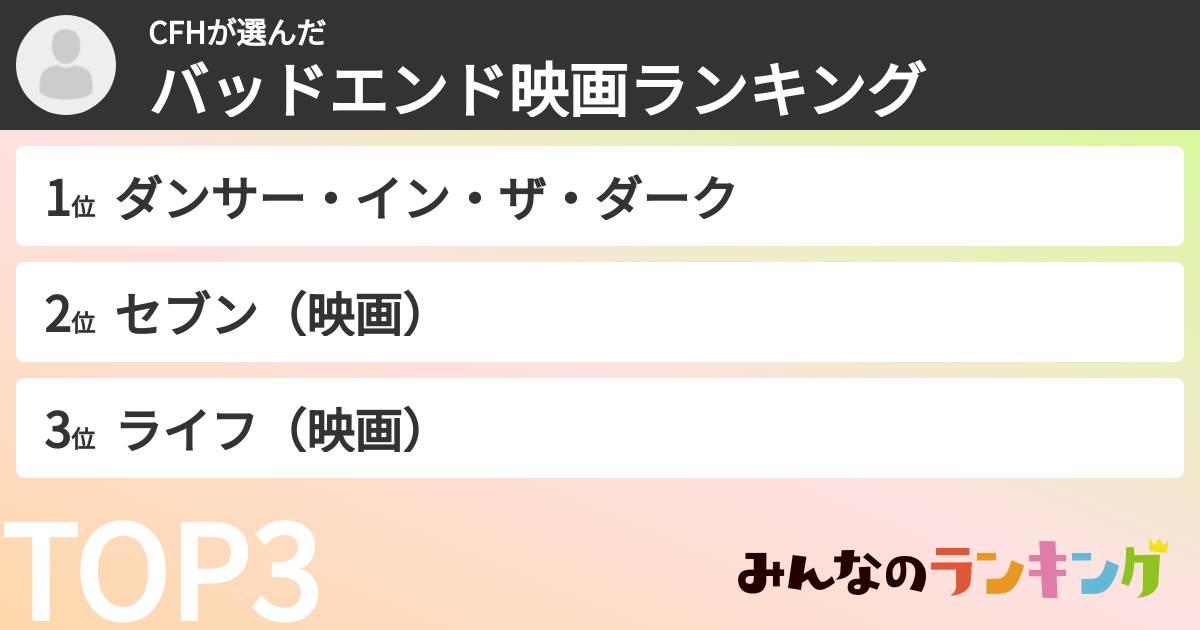 CFHが選んだ
バッドエンド映画ランキング

1位 ダンサー・イン・ザ・ダーク

2位 セブン（映画）

3位 ライフ（映画）

TOP3

みんなのランキング